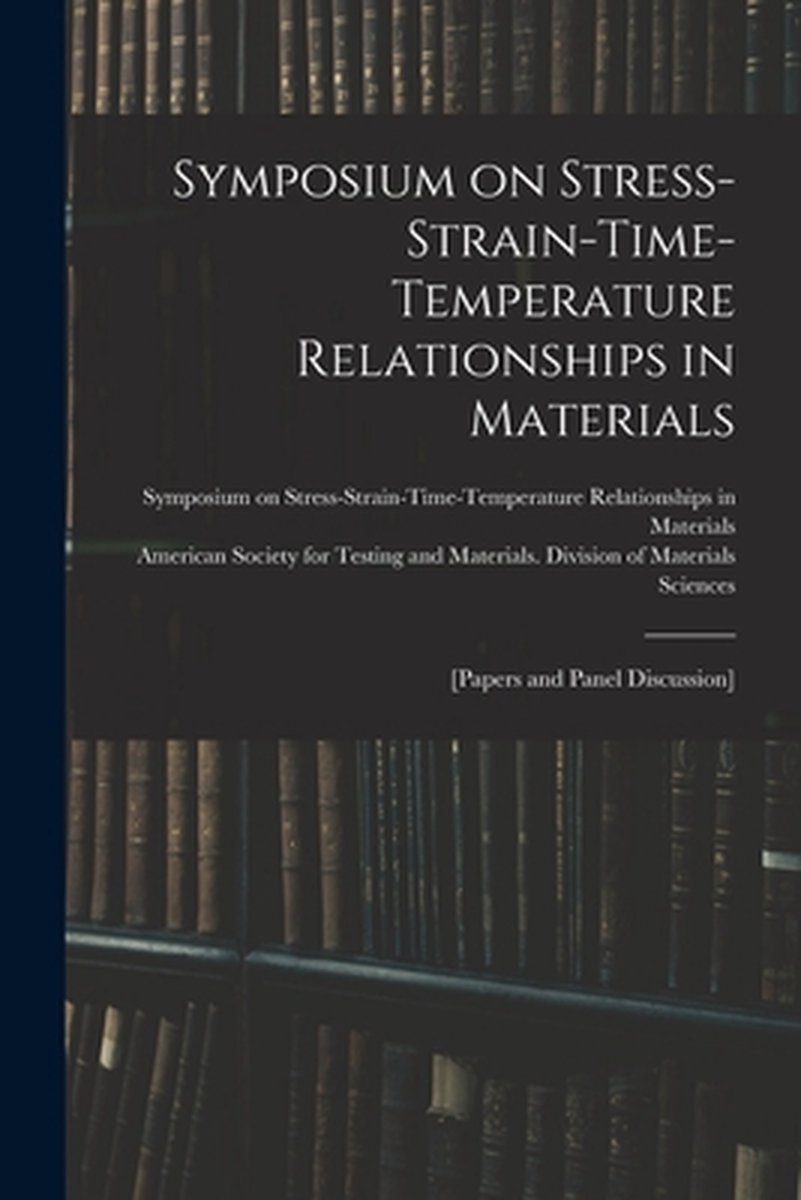 Symposium on Stress-Strain-Time-Temperature Relationships in Materials

Symposium on Stress-Strain-Time-Temperature Relationships in Materials

American Society for Testing and Materials. Division of Materials Sciences

[Papers and Panel Discussion]